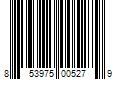 8 53975 00527 9